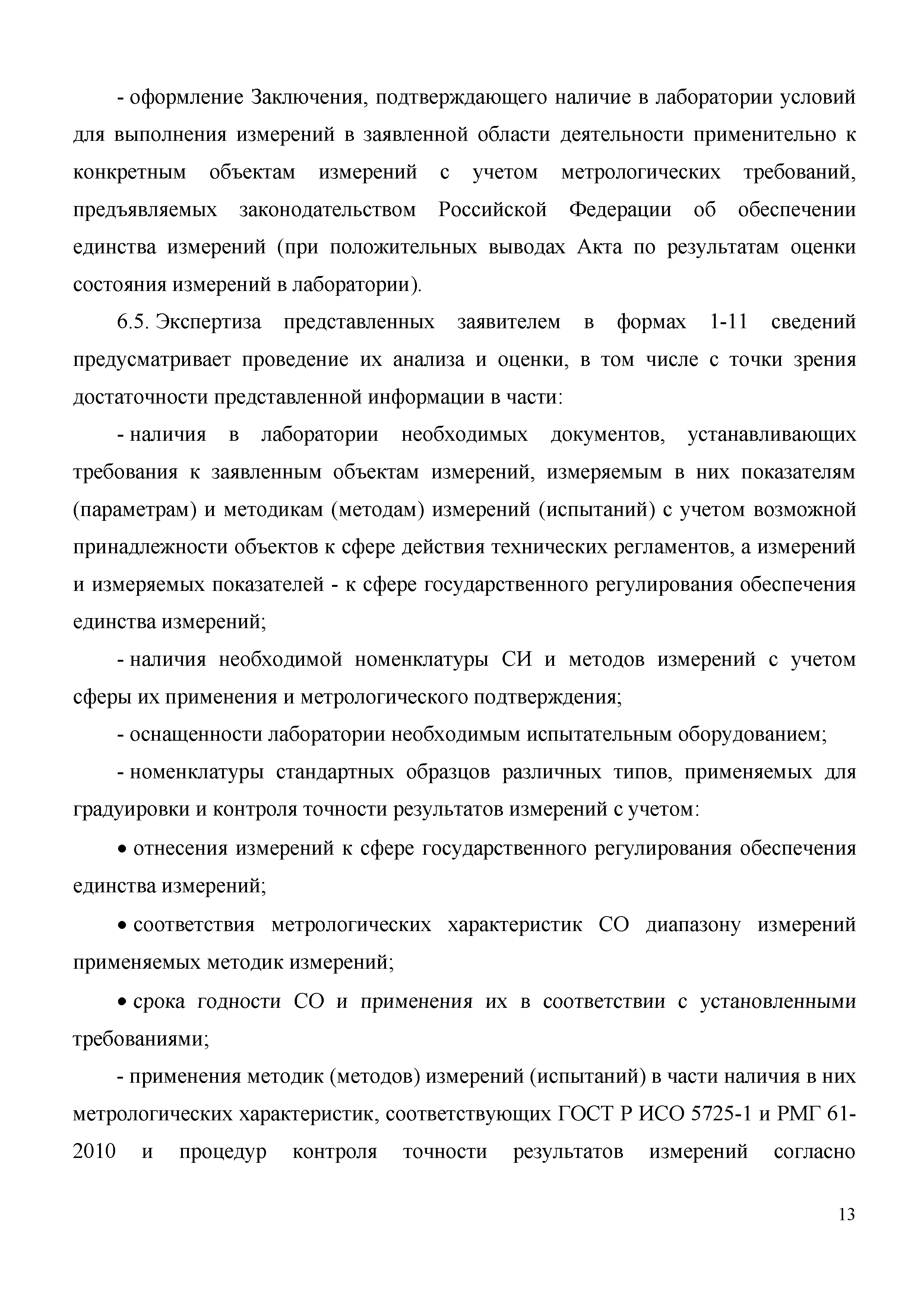 - оформление Заключения, подтверждающего наличие в лаборатории условий для выполнения измерений в заявленной области деятельности применительно к конкретным объектам измерений с учетом метрологических требований, предъявляемых законодательством Российской Федерации об обеспечении единства измерений (при положительных выводах Акта по результатам оценки состояния измерений в лаборатории).

6.5. Экспертиза представленных заявителем в формах 1-11 сведений предусматривает проведение их анализа и оценки, в том числе с точки зрения достаточности представленной информации в части:

- наличия в лаборатории необходимых документов, устанавливающих требования к заявленным объектам измерений, измеряемым в них показателям (параметрам) и методикам (методам) измерений (испытаний) с учетом возможной принадлежности объектов к сфере действия технических регламентов, а измерений и измеряемых показателей - к сфере государственного регулирования обеспечения единства измерений;

- наличия необходимой номенклатуры СИ и методов измерений с учетом сферы их применения и метрологического подтверждения;

- оснащенности лаборатории необходимым испытательным оборудованием;

- номенклатуры стандартных образцов различных типов, применяемых для градуировки и контроля точности результатов измерений с учетом:

• отнесения измерений к сфере государственного регулирования обеспечения единства измерений;

• соответствия метрологических характеристик СО диапазону измерений применяемых методик измерений;

• срока годности СО и применения их в соответствии с установленными требованиями;

- применения методик (методов) измерений (испытаний) в части наличия в них метрологических характеристик, соответствующих ГОСТ Р ИСО 5725-1 и РМГ 61-2010 и процедур контроля точности результатов измерений согласно

13